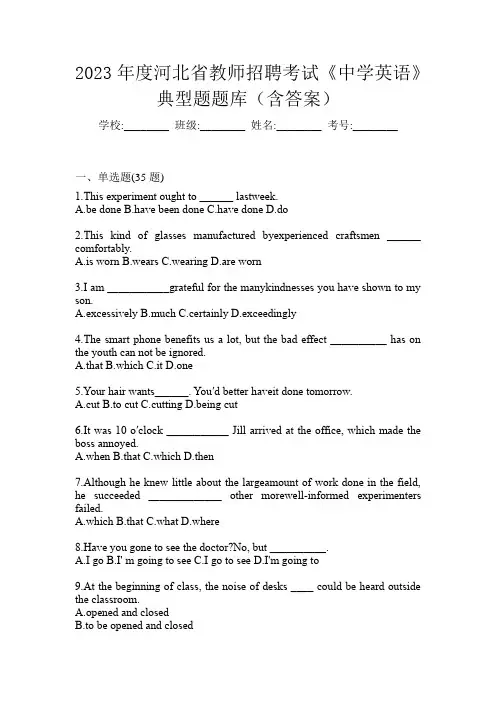 2023 年度河北省教师招聘考试《中学英语》典型题题库（含答案）

学校:________ 班级:________ 姓名:________ 考号:________

一、单选题(35 题)

1.This experiment ought to ______ lastweek.
A.be done B.have been done C.have done D.do

2.This kind of glasses manufactured byexperienced craftsmen ______ comfortably.
A.is worn B.wears C.wearing D.are worn

3.I am ___________grateful for the manykindnesses you have shown to my son.
A.excessively B.much C.certainly D.exceedingly

4.The smart phone benefits us a lot, but the bad effect __________ has on the youth can not be ignored.
A.that B.which C.it D.one

5.Your hair wants______. You'd better haveit done tomorrow.
A.cut B.to cut C.cutting D.being cut

6.It was 10 o'clock ___________ Jill arrived at the office, which made the boss annoyed.
A.when B.that C.which D.then

7.Although he knew little about the largeamount of work done in the field, he succeeded _____________ other morewell-informed experimenters failed.
A.which B.that C.what D.where

8.Have you gone to see the doctor?No, but __________.
A.I go B.I' m going to see C.I go to see D.I'm going to

9.At the beginning of class, the noise of desks ____ could be heard outside the classroom.
A.opened and closed
B.to be opened and closed